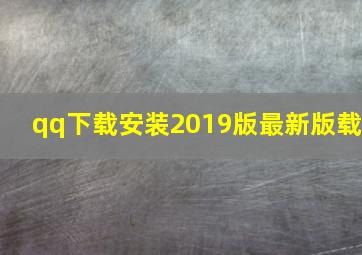 qq下载安装2019版最新版载